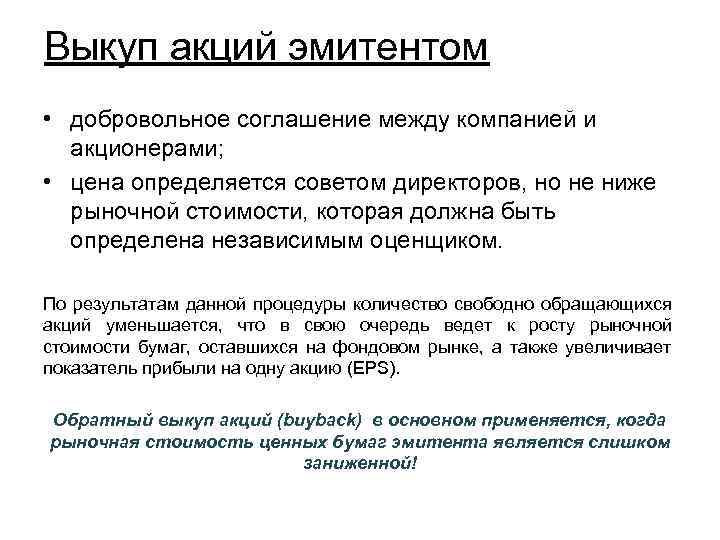 Выкуп акций эмитентом

• добровольное соглашение между компанией и акционерами;
• цена определяется советом директоров, но не ниже рыночной стоимости, которая должна быть определена независимым оценщиком.

По результатам данной процедуры количество свободно обращающихся акций уменьшается, что в свою очередь ведет к росту рыночной стоимости бумаг, оставшихся на фондовом рынке, а также увеличивает показатель прибыли на одну акцию (EPS).

Обратный выкуп акций (buyback) в основном применяется, когда рыночная стоимость ценных бумаг эмитента является слишком заниженной!